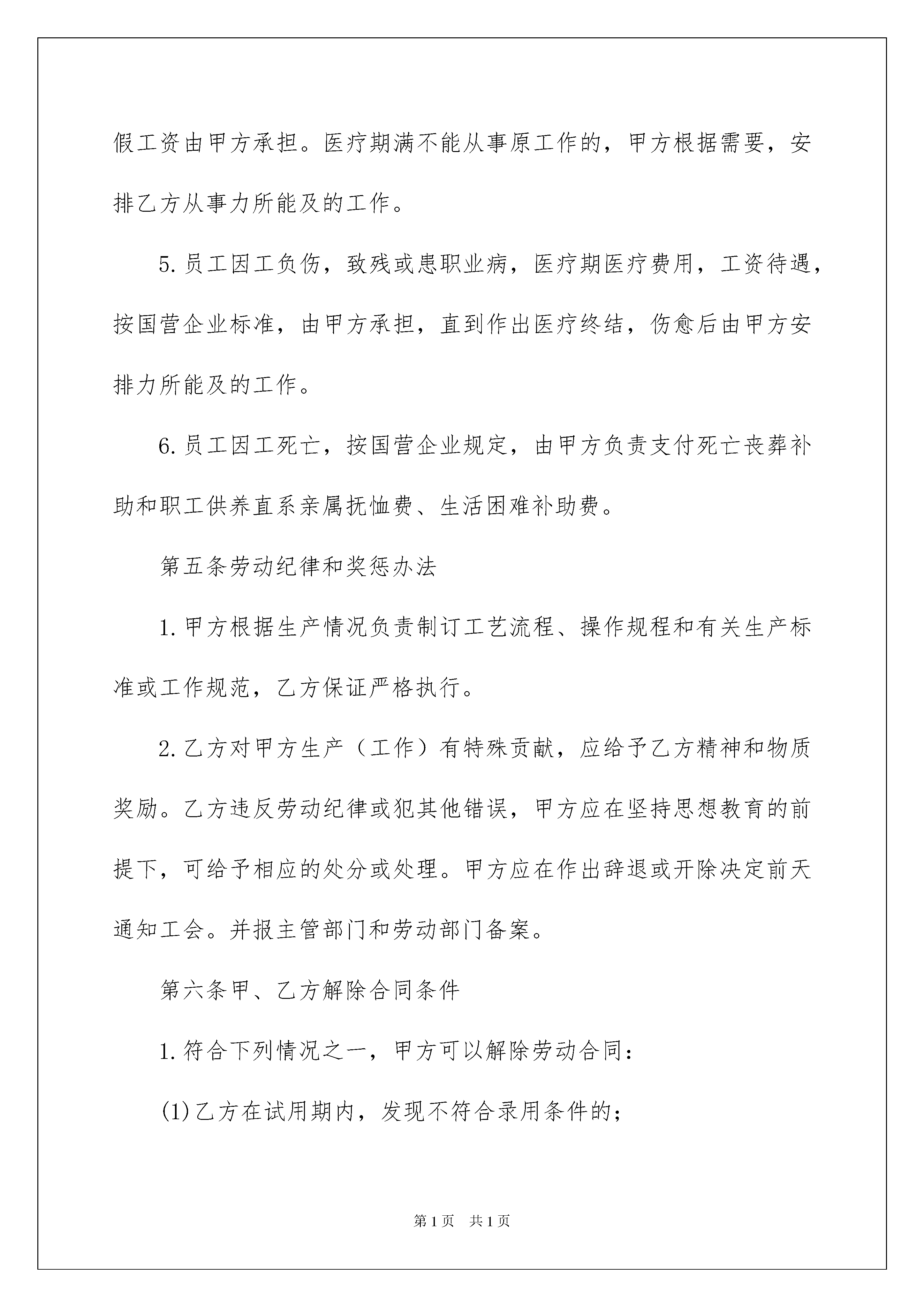 假工资由甲方承担。医疗期满不能从事原工作的，甲方根据需要，安排乙方从事力所能及的工作。

5.员工因工负伤，致残或患职业病，医疗期医疗费用，工资待遇，按国营企业标准，由甲方承担，直到作出医疗终结，伤愈后由甲方安排力所能及的工作。

6.员工因工死亡，按国营企业规定，由甲方负责支付死亡丧葬补助和职工供养直系亲属抚恤费、生活困难补助费。

第五条劳动纪律和奖惩办法

1.甲方根据生产情况负责制订工艺流程、操作规程和有关生产标准或工作规范，乙方保证严格执行。

2.乙方对甲方生产（工作）有特殊贡献，应给予乙方精神和物质奖励。乙方违反劳动纪律或犯其他错误，甲方应在坚持思想教育的前提下，可给予相应的处分或处理。甲方应在作出辞退或开除决定前天通知工会。并报主管部门和劳动部门备案。

第六条甲、乙方解除合同条件

1.符合下列情况之一，甲方可以解除劳动合同：

(1)乙方在试用期内，发现不符合录用条件的；

第1页 共1页